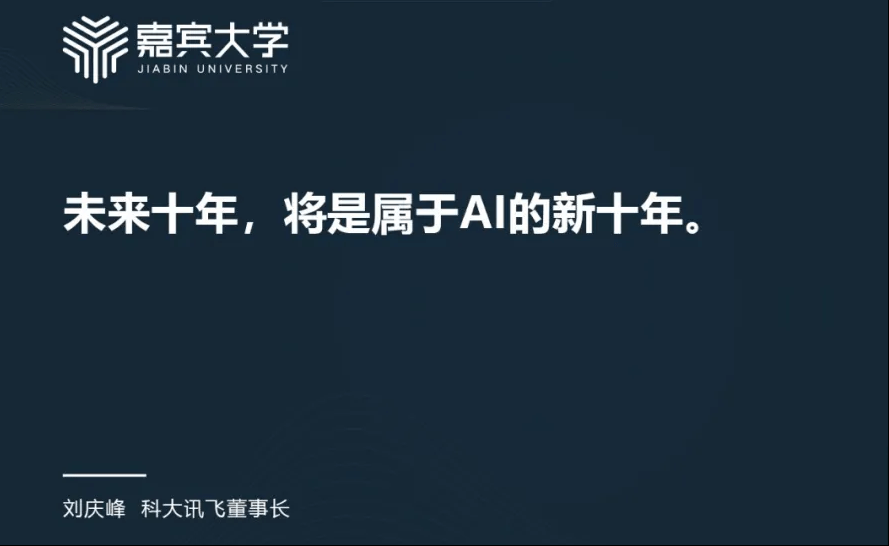 嘉宾大学
JIABIN UNIVERSITY

未来十年，将是属于AI的新十年。

刘庆峰 科大讯飞董事长